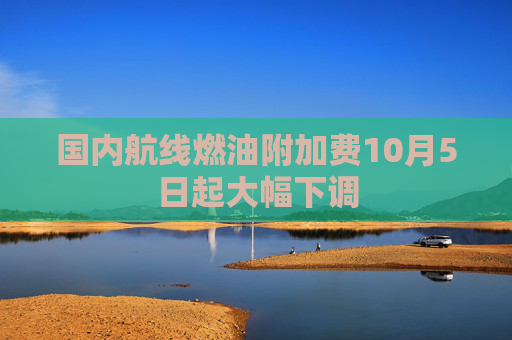 国内航线燃油附加费10月5日起大幅下调